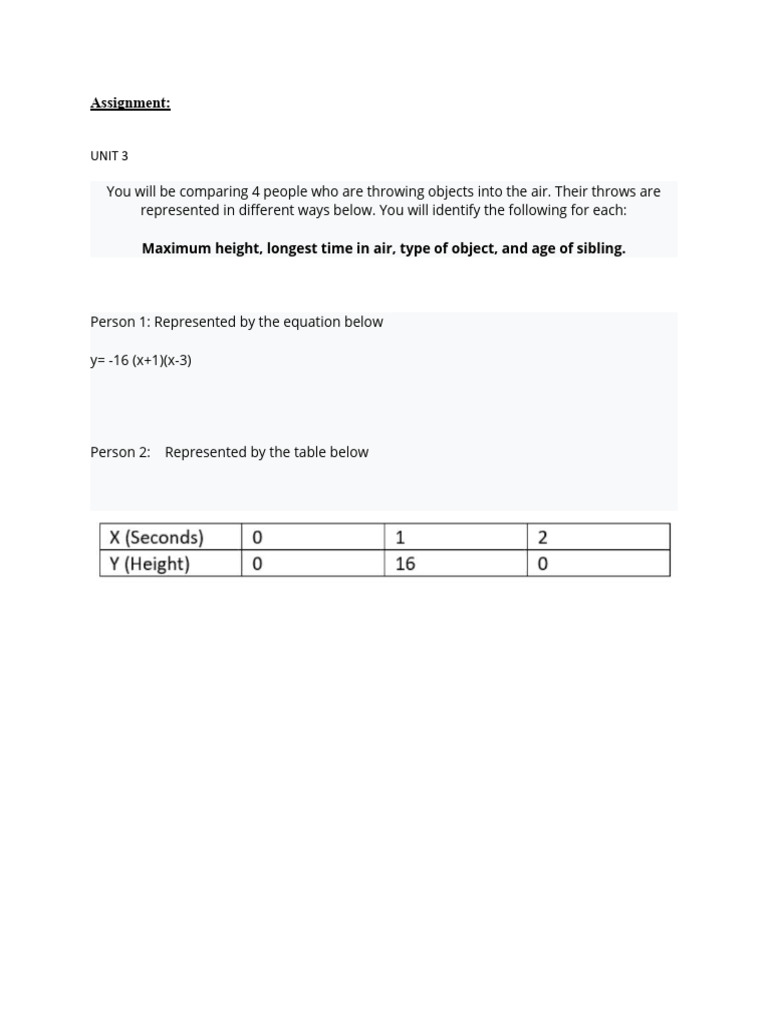 Assignment:

UNIT 3

You will be comparing 4 people who are throwing objects into the air. Their throws are represented in different ways below. You will identify the following for each:

Maximum height, longest time in air, type of object, and age of sibling.

Person 1: Represented by the equation below

$y= -16 (x+1)(x-3)$

Person 2: Represented by the table below

| X (Seconds) | 0 | 1 | 2 |
|---|---|---|---|
| Y (Height) | 0 | 16 | 0 |